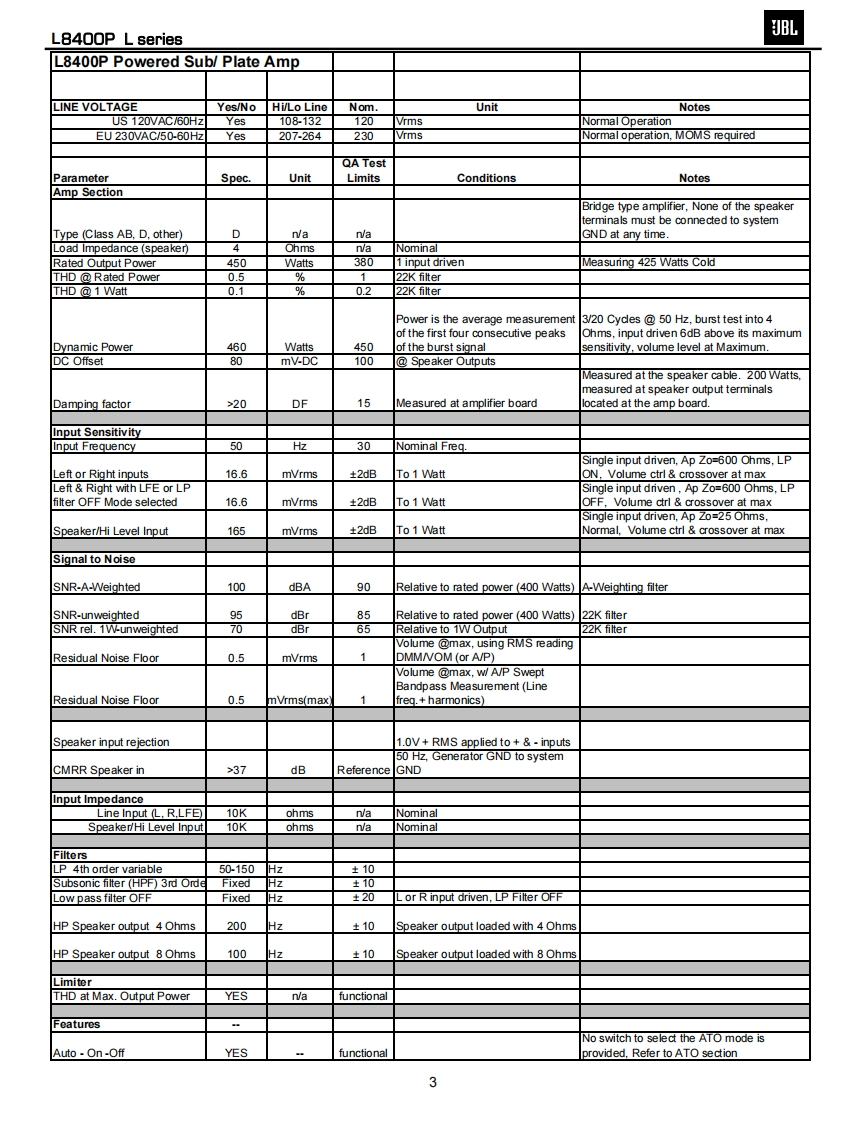 L8400P L series

JBL

| L8400P Powered Sub/ Plate Amp | | | | | |
|---|---|---|---|---|---|
| LINE VOLTAGE | Yes/No | Hi/Lo Line | Nom. | Unit | Notes |
| US 120VAC/60Hz | Yes | 108-132 | 120 | Vrms | Normal Operation |
| EU 230VAC/50-60Hz | Yes | 207-264 | 230 | Vrms | Normal operation, MOMS required |
| Parameter | Spec. | Unit | QA Test Limits | Conditions | Notes |
| Amp Section | | | | | |
| Type (Class AB, D, other) | D | n/a | n/a | | Bridge type amplifier, None of the speaker terminals must be connected to system GND at any time. |
| Load Impedance (speaker) | 4 | Ohms | n/a | Nominal | |
| Rated Output Power | 450 | Watts | 380 | 1 input driven | Measuring 425 Watts Cold |
| THD @ Rated Power | 0.5 | % | 1 | 22K filter | |
| THD @ 1 Watt | 0.1 | % | 0.2 | 22K filter | |
| Dynamic Power | 460 | Watts | 450 | Power is the average measurement of the first four consecutive peaks of the burst signal | 3/20 Cycles @ 50 Hz, burst test into 4 Ohms, input driven 6dB above its maximum sensitivity, volume level at Maximum. |
| DC Offset | 80 | mV-DC | 100 | @ Speaker Outputs | |
| Damping factor | >20 | DF | 15 | Measured at amplifier board | Measured at the speaker cable. 200 Watts, measured at speaker output terminals located at the amp board. |
| Input Sensitivity | | | | | |
| Input Frequency | 50 | Hz | 30 | Nominal Freq. | |
| Left or Right inputs | 16.6 | mVrms | ±2dB | To 1 Watt | Single input driven, Ap Zo=600 Ohms, LP ON, Volume ctrl & crossover at max |
| Left & Right with LFE or LP filter OFF Mode selected | 16.6 | mVrms | ±2dB | To 1 Watt | Single input driven , Ap Zo=600 Ohms, LP OFF, Volume ctrl & crossover at max |
| Speaker/Hi Level Input | 165 | mVrms | ±2dB | To 1 Watt | Single input driven, Ap Zo=25 Ohms, Normal, Volume ctrl & crossover at max |
| Signal to Noise | | | | | |
| SNR-A-Weighted | 100 | dBA | 90 | Relative to rated power (400 Watts) | A-Weighting filter |
| SNR-unweighted | 95 | dBr | 85 | Relative to rated power (400 Watts) | 22K filter |
| SNR rel. 1W-unweighted | 70 | dBr | 65 | Relative to 1W Output | 22K filter |
| Residual Noise Floor | 0.5 | mVrms | 1 | Volume @max, using RMS reading DMM/VOM (or A/P) | |
| Residual Noise Floor | 0.5 | mVrms(max) | 1 | Volume @max, w/ A/P Swept Bandpass Measurement (Line freq.+ harmonics) | |
| Speaker input rejection | | | | 1.0V + RMS applied to + & - inputs | |
| CMRR Speaker in | >37 | dB | Reference | 50 Hz, Generator GND to system GND | |
| Input Impedance | | | | | |
| Line Input (L, R,LFE) | 10K | ohms | n/a | Nominal | |
| Speaker/Hi Level Input | 10K | ohms | n/a | Nominal | |
| Filters | | | | | |
| LP 4th order variable | 50-150 | Hz | ± 10 | | |
| Subsonic filter (HPF) 3rd Orde | Fixed | Hz | ± 10 | | |
| Low pass filter OFF | Fixed | Hz | ± 20 | L or R input driven, LP Filter OFF | |
| HP Speaker output 4 Ohms | 200 | Hz | ± 10 | Speaker output loaded with 4 Ohms | |
| HP Speaker output 8 Ohms | 100 | Hz | ± 10 | Speaker output loaded with 8 Ohms | |
| Limiter | | | | | |
| THD at Max. Output Power | YES | n/a | functional | | |
| Features | -- | | | | |
| Auto - On -Off | YES | -- | functional | | No switch to select the ATO mode is provided, Refer to ATO section |

3